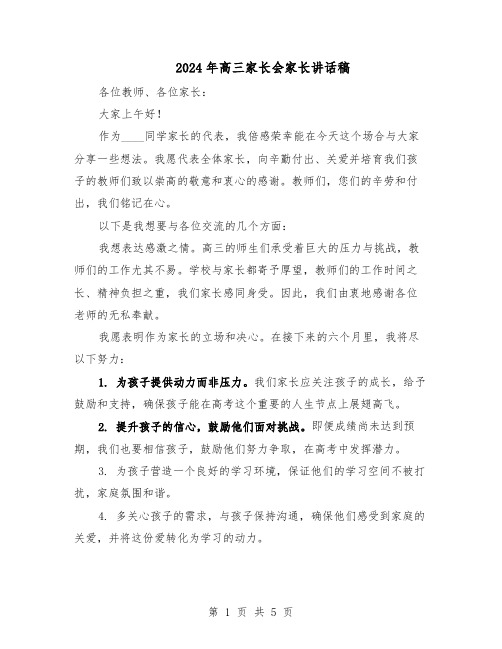 2024年高三家长会家长讲话稿

各位教师、各位家长：

大家上午好！

作为____同学家长的代表，我倍感荣幸能在今天这个场合与大家分享一些想法。我愿代表全体家长，向辛勤付出、关爱并培育我们孩子的教师们致以崇高的敬意和衷心的感谢。教师们，您们的辛劳和付出，我们铭记在心。

以下是我想要与各位交流的几个方面：

我想表达感激之情。高三的师生们承受着巨大的压力与挑战，教师们的工作尤其不易。学校与家长都寄予厚望，教师们的工作时间之长、精神负担之重，我们家长感同身受。因此，我们由衷地感谢各位老师的无私奉献。

我愿表明作为家长的立场和决心。在接下来的六个月里，我将尽以下努力：

1. 为孩子提供动力而非压力。我们家长应关注孩子的成长，给予鼓励和支持，确保孩子能在高考这个重要的人生节点上展翅高飞。

2. 提升孩子的信心，鼓励他们面对挑战。即便成绩尚未达到预期，我们也要相信孩子，鼓励他们努力争取，在高考中发挥潜力。

3. 为孩子营造一个良好的学习环境，保证他们的学习空间不被打扰，家庭氛围和谐。

4. 多关心孩子的需求，与孩子保持沟通，确保他们感受到家庭的关爱，并将这份爱转化为学习的动力。

第 1 页 共 5 页